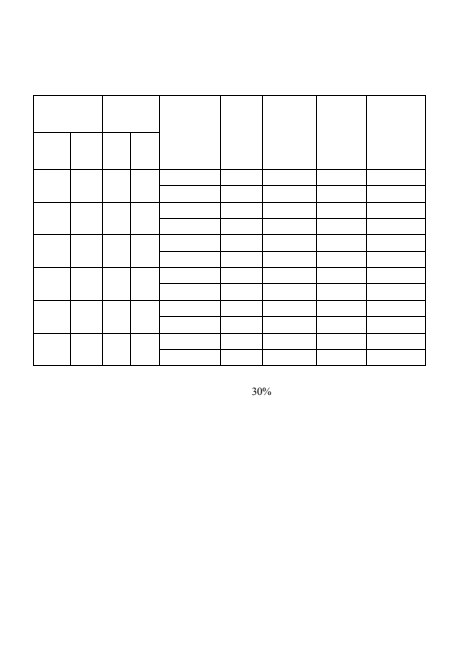 30%